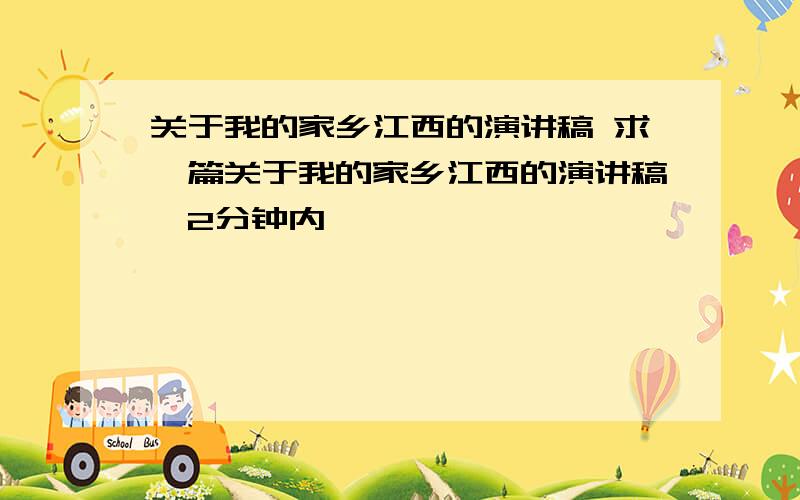 关于我的家乡江西的演讲稿 求一篇关于我的家乡江西的演讲稿,2分钟内

School Bus